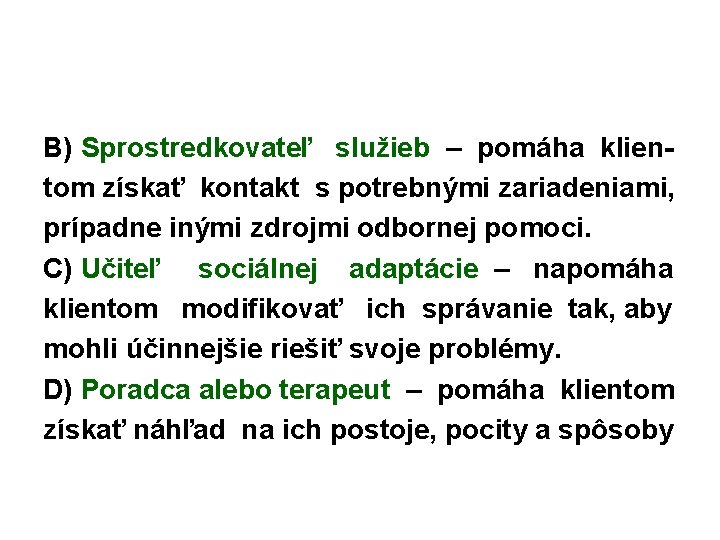 B) Sprostredkovateľ služieb – pomáha klientom získať kontakt s potrebnými zariadeniami, prípadne inými zdrojmi odbornej pomoci.
C) Učiteľ sociálnej adaptácie – napomáha klientom modifikovať ich správanie tak, aby mohli účinnejšie riešiť svoje problémy.
D) Poradca alebo terapeut – pomáha klientom získať náhľad na ich postoje, pocity a spôsoby